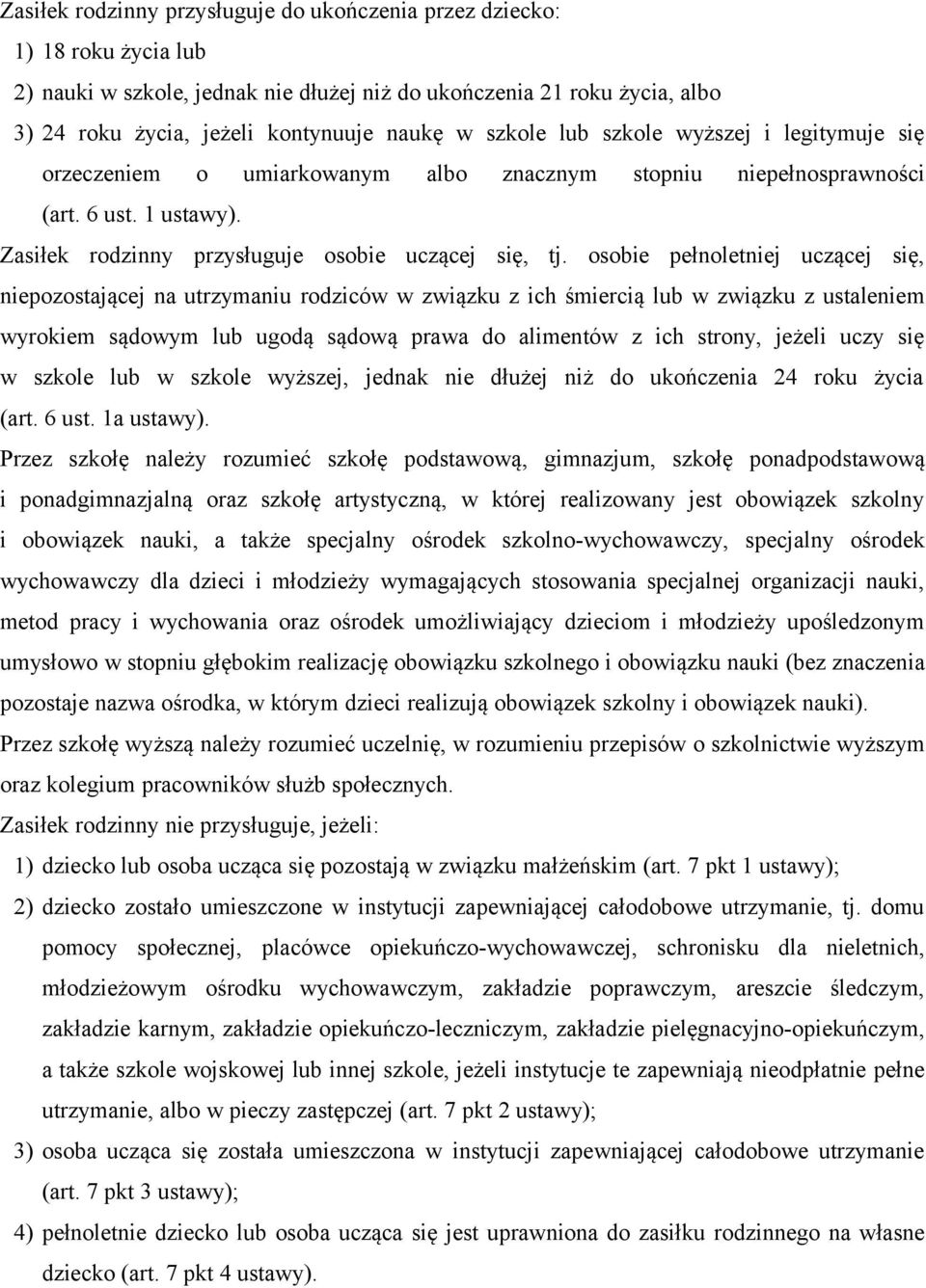 Zasiłek rodzinny przysługuje do ukończenia przez dziecko:

1) 18 roku życia lub

2) nauki w szkole, jednak nie dłużej niż do ukończenia 21 roku życia, albo

3) 24 roku życia, jeżeli kontynuuje naukę w szkole lub szkole wyższej i legitymuje się orzeczeniem o umiarkowanym albo znacznym stopniu niepełnosprawności (art. 6 ust. 1 ustawy).

Zasiłek rodzinny przysługuje osobie uczącej się, tj. osobie pełnoletniej uczącej się, niepozostającej na utrzymaniu rodziców w związku z ich śmiercią lub w związku z ustaleniem wyrokiem sądowym lub ugodą sądową prawa do alimentów z ich strony, jeżeli uczy się w szkole lub w szkole wyższej, jednak nie dłużej niż do ukończenia 24 roku życia (art. 6 ust. 1a ustawy).

Przez szkołę należy rozumieć szkołę podstawową, gimnazjum, szkołę ponadpodstawową i ponadgimnazjalną oraz szkołę artystyczną, w której realizowany jest obowiązek szkolny i obowiązek nauki, a także specjalny ośrodek szkolno-wychowawczy, specjalny ośrodek wychowawczy dla dzieci i młodzieży wymagających stosowania specjalnej organizacji nauki, metod pracy i wychowania oraz ośrodek umożliwiający dzieciom i młodzieży upośledzonym umysłowo w stopniu głębokim realizację obowiązku szkolnego i obowiązku nauki (bez znaczenia pozostaje nazwa ośrodka, w którym dzieci realizują obowiązek szkolny i obowiązek nauki).

Przez szkołę wyższą należy rozumieć uczelnię, w rozumieniu przepisów o szkolnictwie wyższym oraz kolegium pracowników służb społecznych.

Zasiłek rodzinny nie przysługuje, jeżeli:

1) dziecko lub osoba ucząca się pozostają w związku małżeńskim (art. 7 pkt 1 ustawy);

2) dziecko zostało umieszczone w instytucji zapewniającej całodobowe utrzymanie, tj. domu pomocy społecznej, placówce opiekuńczo-wychowawczej, schronisku dla nieletnich, młodzieżowym ośrodku wychowawczym, zakładzie poprawczym, areszcie śledczym, zakładzie karnym, zakładzie opiekuńczo-leczniczym, zakładzie pielęgnacyjno-opiekuńczym, a także szkole wojskowej lub innej szkole, jeżeli instytucje te zapewniają nieodpłatnie pełne utrzymanie, albo w pieczy zastępczej (art. 7 pkt 2 ustawy);

3) osoba ucząca się została umieszczona w instytucji zapewniającej całodobowe utrzymanie (art. 7 pkt 3 ustawy);

4) pełnoletnie dziecko lub osoba ucząca się jest uprawniona do zasiłku rodzinnego na własne dziecko (art. 7 pkt 4 ustawy).